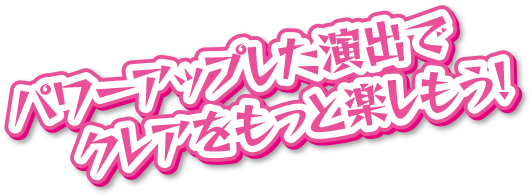 パワーアップした演出で
クレアをもっと楽しもう!